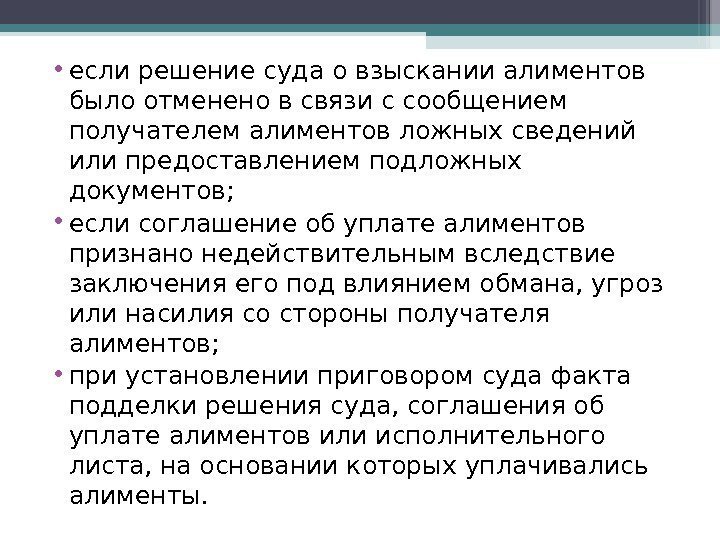 • если решение суда о взыскании алиментов было отменено в связи с сообщением получателем алиментов ложных сведений или предоставлением подложных документов;

• если соглашение об уплате алиментов признано недействительным вследствие заключения его под влиянием обмана, угроз или насилия со стороны получателя алиментов;

• при установлении приговором суда факта подделки решения суда, соглашения об уплате алиментов или исполнительного листа, на основании которых уплачивались алименты.